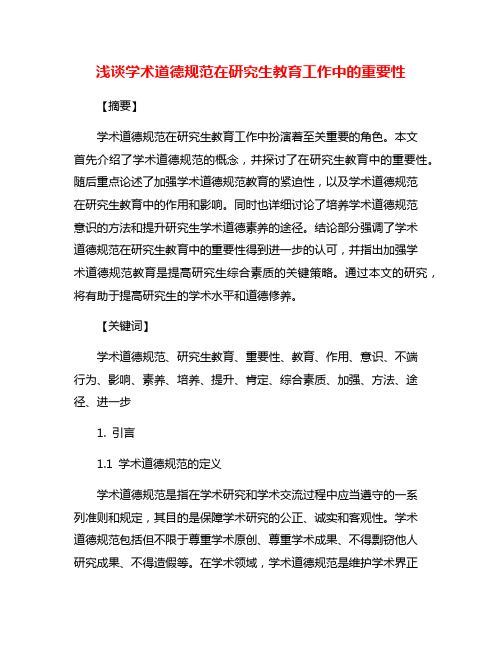 浅谈学术道德规范在研究生教育工作中的重要性

【摘要】

学术道德规范在研究生教育工作中扮演着至关重要的角色。本文首先介绍了学术道德规范的概念，并探讨了在研究生教育中的重要性。随后重点论述了加强学术道德规范教育的紧迫性，以及学术道德规范在研究生教育中的作用和影响。同时也详细讨论了培养学术道德规范意识的方法和提升研究生学术道德素养的途径。结论部分强调了学术道德规范在研究生教育中的重要性得到进一步的认可，并指出加强学术道德规范教育是提高研究生综合素质的关键策略。通过本文的研究，将有助于提高研究生的学术水平和道德修养。

【关键词】

学术道德规范、研究生教育、重要性、教育、作用、意识、不端行为、影响、素养、培养、提升、肯定、综合素质、加强、方法、途径、进一步

1. 引言

1.1 学术道德规范的定义

学术道德规范是指在学术研究和学术交流过程中应当遵守的一系列准则和规定，其目的是保障学术研究的公正、诚实和客观性。学术道德规范包括但不限于尊重学术原创、尊重学术成果、不得剽窃他人研究成果、不得造假等。在学术领域，学术道德规范是维护学术界正